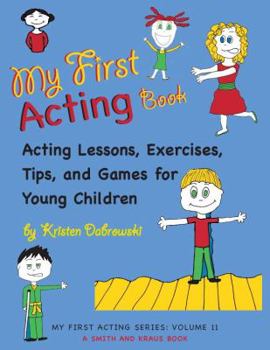 My First Acting Book

Acting Lessons, Exercises, Tips, and Games for Young Children

by Kristen Dabrowski

MY FIRST ACTING SERIES: VOLUME II
A SMITH AND KRAUS BOOK